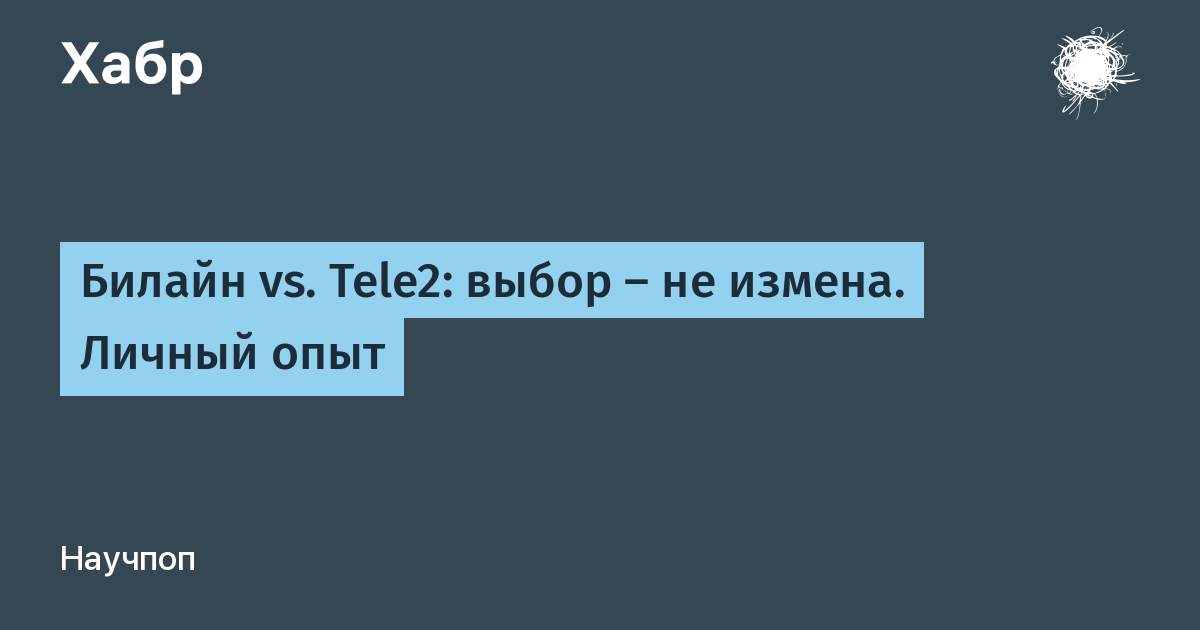 Хабр

Билайн vs. Tele2: выбор – не измена. Личный опыт

Научпоп